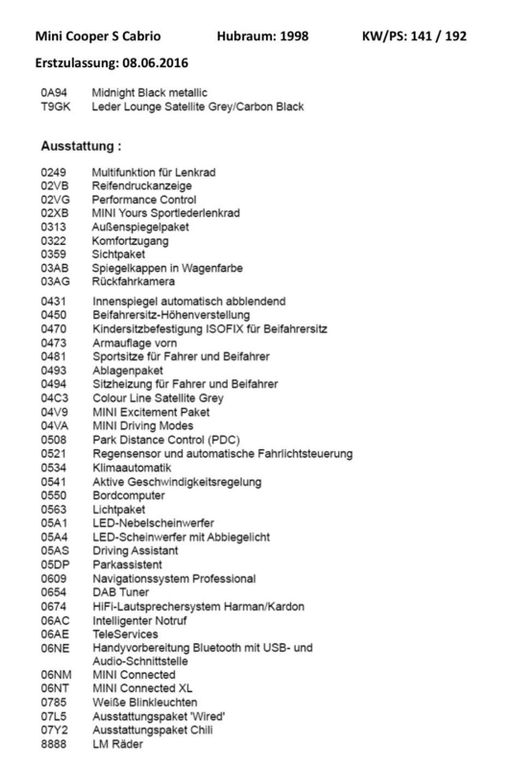 Mini Cooper S Cabrio Hubraum: 1998 KW/PS: 141 / 192

Erstzulassung: 08.06.2016

0A94 Midnight Black metallic
T9GK Leder Lounge Satellite Grey/Carbon Black

Ausstattung :

0249 Multifunktion für Lenkrad
02VB Reifendruckanzeige
02VG Performance Control
02XB MINI Yours Sportlederlenkrad
0313 Außenspiegelpaket
0322 Komfortzugang
0359 Sichtpaket
03AB Spiegelkappen in Wagenfarbe
03AG Rückfahrkamera

0431 Innenspiegel automatisch abblendend
0450 Beifahrersitz-Höhenverstellung
0470 Kindersitzbefestigung ISOFIX für Beifahrersitz
0473 Armauflage vorn
0481 Sportsitze für Fahrer und Beifahrer
0493 Ablagenpaket
0494 Sitzheizung für Fahrer und Beifahrer
04C3 Colour Line Satellite Grey
04V9 MINI Excitement Paket
04VA MINI Driving Modes
0508 Park Distance Control (PDC)
0521 Regensensor und automatische Fahrlichtsteuerung
0534 Klimaautomatik
0541 Aktive Geschwindigkeitsregelung
0550 Bordcomputer
0563 Lichtpaket
05A1 LED-Nebelscheinwerfer
05A4 LED-Scheinwerfer mit Abbiegelicht
05AS Driving Assistant
05DP Parkassistent
0609 Navigationssystem Professional
0654 DAB Tuner
0674 HiFi-Lautsprechersystem Harman/Kardon
06AC Intelligenter Notruf
06AE TeleServices
06NE Handyvorbereitung Bluetooth mit USB- und Audio-Schnittstelle
06NM MINI Connected
06NT MINI Connected XL
0785 Weiße Blinkleuchten
07L5 Ausstattungspaket 'Wired'
07Y2 Ausstattungspaket Chili
8888 LM Räder